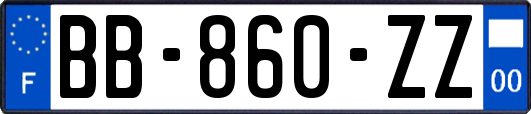 F
BB-860-ZZ
00